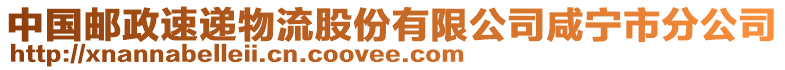 中国邮政速递物流股份有限公司咸宁市分公司
http://xnannabelleii.cn.coovee.com